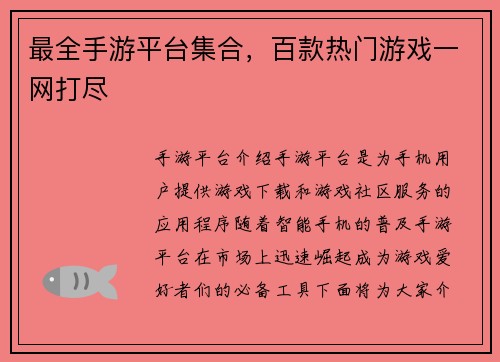 最全手游平台集合，百款热门游戏一网打尽

手游平台介绍手游平台是为手机用户提供游戏下载和游戏社区服务的应用程序随着智能手机的普及手游平台在市场上迅速崛起成为游戏爱好者们的必备工具下面将为大家介